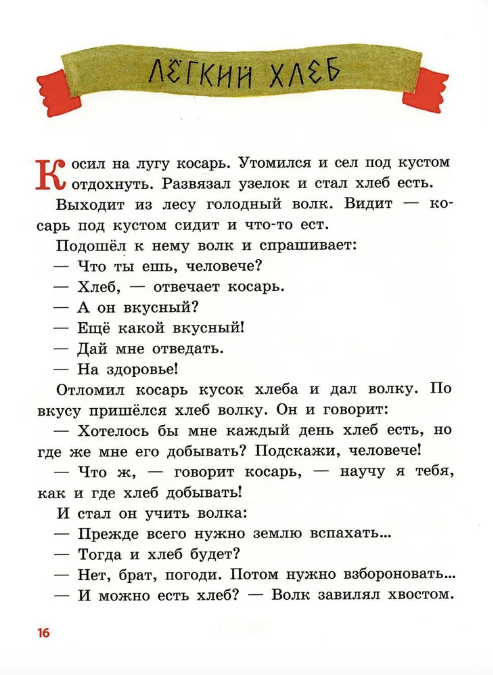 ЛЁГКИЙ ХЛЕБ

Косил на лугу косарь. Утомился и сел под кустом отдохнуть. Развязал узелок и стал хлеб есть.

Выходит из лесу голодный волк. Видит — косарь под кустом сидит и что-то ест.

Подошёл к нему волк и спрашивает:

— Что ты ешь, человече?

— Хлеб, — отвечает косарь.

— А он вкусный?

— Ещё какой вкусный!

— Дай мне отведать.

— На здоровье!

Отломил косарь кусок хлеба и дал волку. По вкусу пришёлся хлеб волку. Он и говорит:

— Хотелось бы мне каждый день хлеб есть, но где же мне его добывать? Подскажи, человече!

— Что ж, — говорит косарь, — научу я тебя, как и где хлеб добывать!

И стал он учить волка:

— Прежде всего нужно землю вспахать...

— Тогда и хлеб будет?

— Нет, брат, погоди. Потом нужно взбороновать...

— И можно есть хлеб? — Волк завилял хвостом.

16